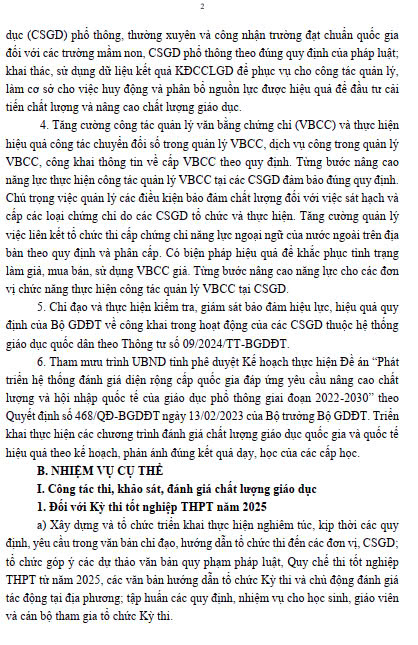 2

dục (CSGD) phổ thông, thường xuyên và công nhận trường đạt chuẩn quốc gia đối với các trường mầm non, CSGD phổ thông theo đúng quy định của pháp luật; khai thác, sử dụng dữ liệu kết quả KĐCCLGD để phục vụ cho công tác quản lý, làm cơ sở cho việc huy động và phân bổ nguồn lực được hiệu quả để đầu tư cải tiến chất lượng và nâng cao chất lượng giáo dục.

4. Tăng cường công tác quản lý văn bằng chứng chỉ (VBCC) và thực hiện hiệu quả công tác chuyển đổi số trong quản lý VBCC, dịch vụ công trong quản lý VBCC, công khai thông tin về cấp VBCC theo quy định. Từng bước nâng cao năng lực thực hiện công tác quản lý VBCC tại các CSGD đảm bảo đúng quy định. Chú trọng việc quản lý các điều kiện bảo đảm chất lượng đối với việc sát hạch và cấp các loại chứng chỉ do các CSGD tổ chức và thực hiện. Tăng cường quản lý việc liên kết tổ chức thi cấp chứng chỉ năng lực ngoại ngữ của nước ngoài trên địa bàn theo quy định và phân cấp. Có biện pháp hiệu quả để khắc phục tình trạng làm giả, mua bán, sử dụng VBCC giả. Từng bước nâng cao năng lực cho các đơn vị chức năng thực hiện công tác quản lý VBCC tại CSGD.

5. Chỉ đạo và thực hiện kiểm tra, giám sát bảo đảm hiệu lực, hiệu quả quy định của Bộ GDĐT về công khai trong hoạt động của các CSGD thuộc hệ thống giáo dục quốc dân theo Thông tư số 09/2024/TT-BGDĐT.

6. Tham mưu trình UBND tỉnh phê duyệt Kế hoạch thực hiện Đề án "Phát triển hệ thống đánh giá diện rộng cấp quốc gia đáp ứng yêu cầu nâng cao chất lượng và hội nhập quốc tế của giáo dục phổ thông giai đoạn 2022-2030" theo Quyết định số 468/QĐ-BGDĐT ngày 13/02/2023 của Bộ trưởng Bộ GDĐT. Triển khai thực hiện các chương trình đánh giá chất lượng giáo dục quốc gia và quốc tế hiệu quả theo kế hoạch, phản ánh đúng kết quả dạy, học của các cấp học.

B. NHIỆM VỤ CỤ THỂ

I. Công tác thi, khảo sát, đánh giá chất lượng giáo dục

1. Đối với Kỳ thi tốt nghiệp THPT năm 2025

a) Xây dựng và tổ chức triển khai thực hiện nghiêm túc, kịp thời các quy định, yêu cầu trong văn bản chỉ đạo, hướng dẫn tổ chức thi đến các đơn vị, CSGD; tổ chức góp ý các dự thảo văn bản quy phạm pháp luật, Quy chế thi tốt nghiệp THPT từ năm 2025, các văn bản hướng dẫn tổ chức Kỳ thi và chủ động đánh giá tác động tại địa phương; tập huấn các quy định, nhiệm vụ cho học sinh, giáo viên và cán bộ tham gia tổ chức Kỳ thi.